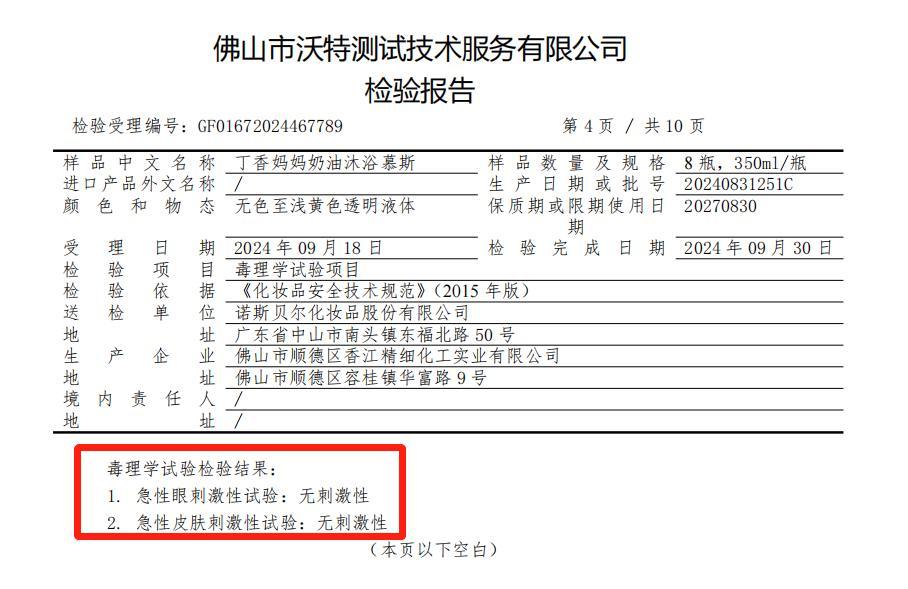 佛山市沃特测试技术服务有限公司
检验报告

检验受理编号：GF01672024467789 第4页 / 共10页

样品中文名称 丁香妈妈奶油沐浴慕斯
样品数量及规格 8瓶，350ml/瓶
进口产品外文名称 /
生产日期或批号 20240831251C
颜色和物态 无色至浅黄色透明液体
保质期或限期使用日期 20270830
受理日期 2024年09月18日
检验完成日期 2024年09月30日
检验项目 毒理学试验项目
检验依据 《化妆品安全技术规范》(2015年版)
送检单位 诺斯贝尔化妆品股份有限公司
地址 广东省中山市南头镇东福北路50号
生产企业 佛山市顺德区香江精细化工实业有限公司
地址 佛山市顺德区容桂镇华富路9号
境内责任人 /
地址 /

毒理学试验检验结果：
1. 急性眼刺激性试验：无刺激性
2. 急性皮肤刺激性试验：无刺激性

（本页以下空白）